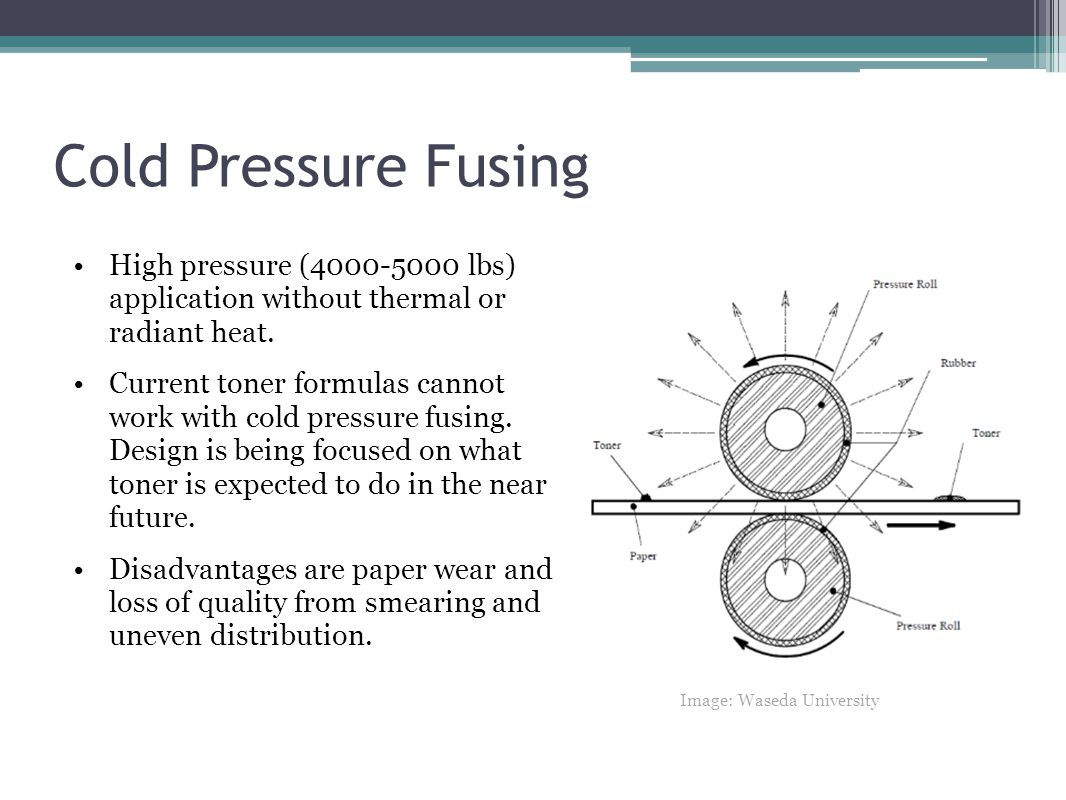 Cold Pressure Fusing

• High pressure (4000-5000 lbs) application without thermal or radiant heat.

• Current toner formulas cannot work with cold pressure fusing. Design is being focused on what toner is expected to do in the near future.

• Disadvantages are paper wear and loss of quality from smearing and uneven distribution.

Pressure Roll
Rubber
Toner
Toner
Paper
Pressure Roll

Image: Waseda University